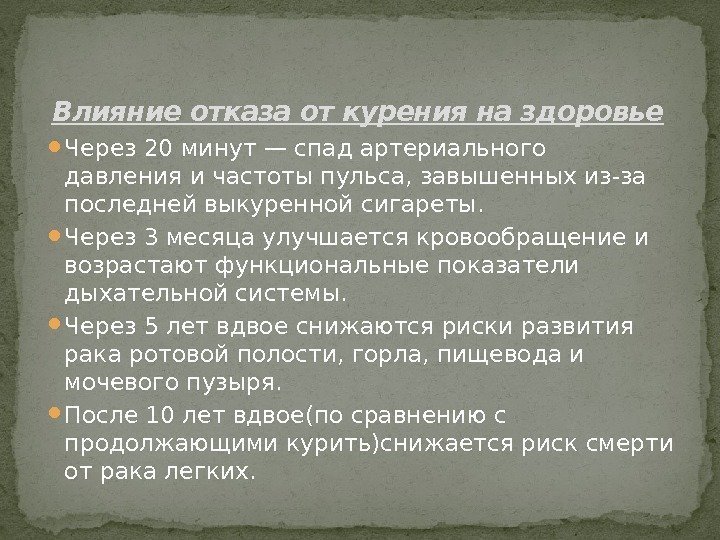 Влияние отказа от курения на здоровье

Через 20 минут — спад артериального давления и частоты пульса, завышенных из-за последней выкуренной сигареты.

Через 3 месяца улучшается кровообращение и возрастают функциональные показатели дыхательной системы.

Через 5 лет вдвое снижаются риски развития рака ротовой полости, горла, пищевода и мочевого пузыря.

После 10 лет вдвое(по сравнению с продолжающими курить)снижается риск смерти от рака легких.